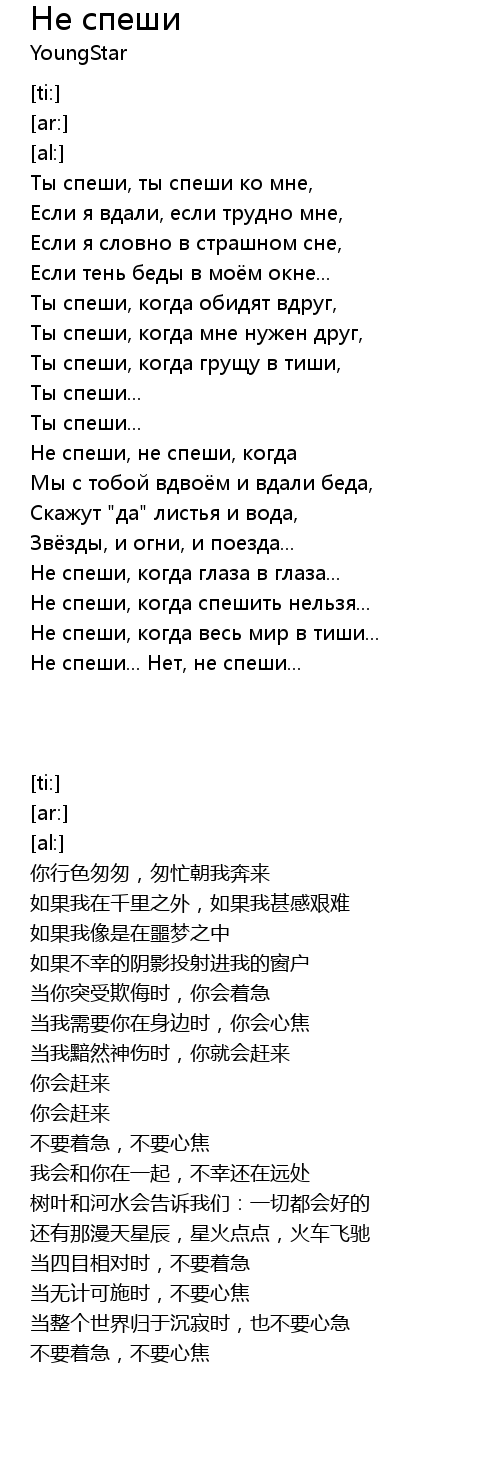 Не спеши
YoungStar

[ti:]
[ar:]
[al:]
Ты спеши, ты спеши ко мне,
Если я вдали, если трудно мне,
Если я словно в страшном сне,
Если тень беды в моём окне...
Ты спеши, когда обидят вдруг,
Ты спеши, когда мне нужен друг,
Ты спеши, когда грущу в тиши,
Ты спеши...
Ты спеши...
Не спеши, не спеши, когда
Мы с тобой вдвоём и вдали беда,
Скажут "да" листья и вода,
Звёзды, и огни, и поезда...
Не спеши, когда глаза в глаза...
Не спеши, когда спешить нельзя...
Не спеши, когда весь мир в тиши...
Не спеши... Нет, не спеши...

[ti:]
[ar:]
[al:]
你行色匆匆，匆忙朝我奔来
如果我在千里之外，如果我甚感艰难
如果我像是在噩梦之中
如果不幸的阴影投射进我的窗户
当你突受欺侮时，你会着急
当我需要你在身边时，你会心焦
当我黯然神伤时，你就会赶来
你会赶来
你会赶来
不要着急，不要心焦
我会和你在一起，不幸还在远处
树叶和河水会告诉我们：一切都会好的
还有那漫天星辰，星火点点，火车飞驰
当四目相对时，不要着急
当无计可施时，不要心焦
当整个世界归于沉寂时，也不要心急
不要着急，不要心焦